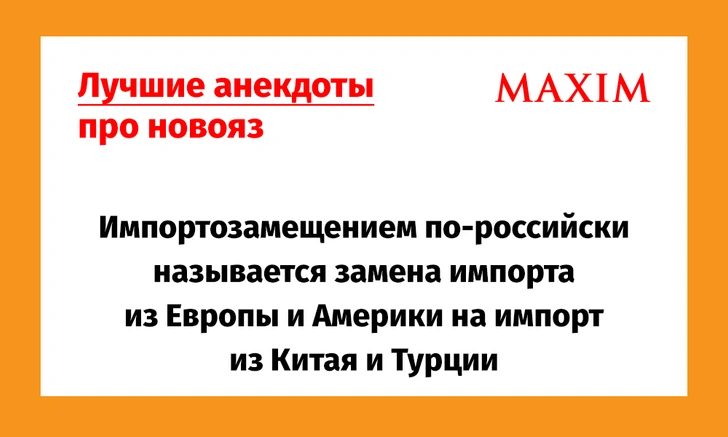 Лучшие анекдоты про новояз

MAXIM

Импортозамещением по-российски называется замена импорта из Европы и Америки на импорт из Китая и Турции